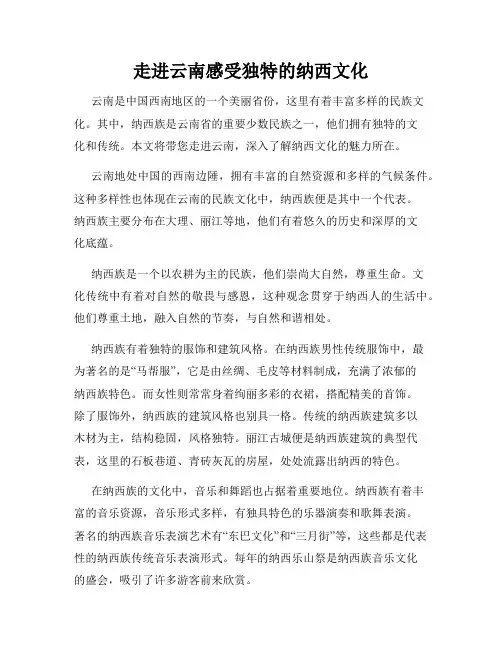 走进云南感受独特的纳西文化

云南是中国西南地区的一个美丽省份，这里有着丰富多样的民族文化。其中，纳西族是云南省的重要少数民族之一，他们拥有独特的文化和传统。本文将带您走进云南，深入了解纳西文化的魅力所在。

云南地处中国的西南边陲，拥有丰富的自然资源和多样的气候条件。这种多样性也体现在云南的民族文化中，纳西族便是其中一个代表。纳西族主要分布在大理、丽江等地，他们有着悠久的历史和深厚的文化底蕴。

纳西族是一个以农耕为主的民族，他们崇尚大自然，尊重生命。文化传统中有着对自然的敬畏与感恩，这种观念贯穿于纳西人的生活中。他们尊重土地，融入自然的节奏，与自然和谐相处。

纳西族有着独特的服饰和建筑风格。在纳西族男性传统服饰中，最为著名的是“马帮服”，它是由丝绸、毛皮等材料制成，充满了浓郁的纳西族特色。而女性则常常身着绚丽多彩的衣裙，搭配精美的首饰。除了服饰外，纳西族的建筑风格也别具一格。传统的纳西族建筑多以木材为主，结构稳固，风格独特。丽江古城便是纳西族建筑的典型代表，这里的石板巷道、青砖灰瓦的房屋，处处流露出纳西的特色。

在纳西族的文化中，音乐和舞蹈也占据着重要地位。纳西族有着丰富的音乐资源，音乐形式多样，有独具特色的乐器演奏和歌舞表演。著名的纳西族音乐表演艺术有“东巴文化”和“三月街”等，这些都是代表性的纳西族传统音乐表演形式。每年的纳西乐山祭是纳西族音乐文化的盛会，吸引了许多游客前来欣赏。